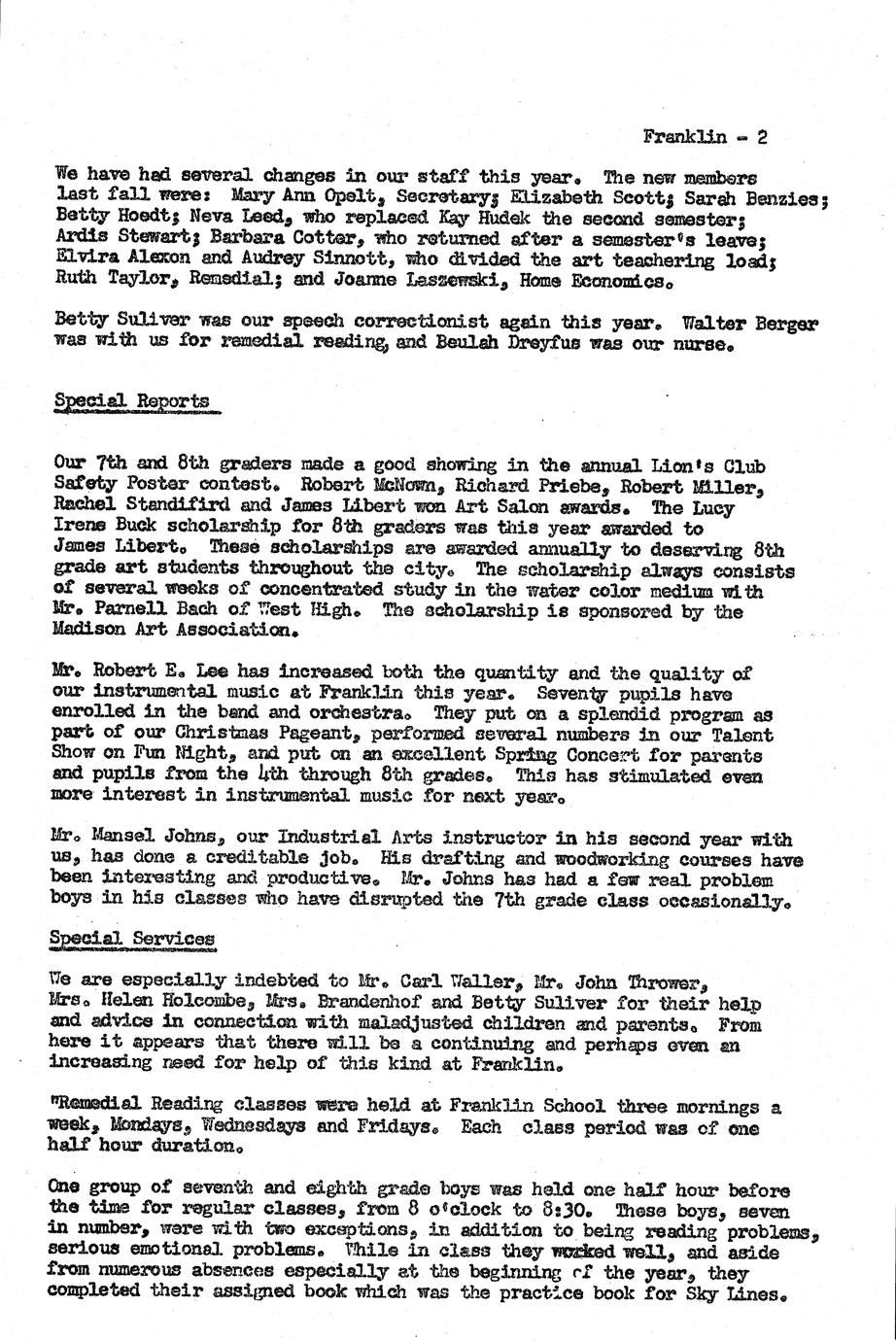 Franklin - 2

We have had several changes in our staff this year. The new members last fall were: Mary Ann Opelt, Secretary; Elizabeth Scott; Sarah Benzies; Betty Hoedt; Neva Leed, who replaced Kay Hudek the second semester; Ardis Stewart; Barbara Cotter, who returned after a semester's leave; Elvira Alexon and Audrey Sinnott, who divided the art teachering load; Ruth Taylor, Remedial; and Joanne Laszewski, Home Economics.

Betty Suliver was our speech correctionist again this year. Walter Berger was with us for remedial reading, and Beulah Dreyfus was our nurse.

Special Reports

Our 7th and 8th graders made a good showing in the annual Lion's Club Safety Poster contest. Robert McNown, Richard Priebe, Robert Miller, Rachel Standifird and James Libert won Art Salon awards. The Lucy Irene Buck scholarship for 8th graders was this year awarded to James Libert. These scholarships are awarded annually to deserving 8th grade art students throughout the city. The scholarship always consists of several weeks of concentrated study in the water color medium with Mr. Parnell Bach of West High. The scholarship is sponsored by the Madison Art Association.

Mr. Robert E. Lee has increased both the quantity and the quality of our instrumental music at Franklin this year. Seventy pupils have enrolled in the band and orchestra. They put on a splendid program as part of our Christmas Pageant, performed several numbers in our Talent Show on Fun Night, and put on an excellent Spring Concert for parents and pupils from the 4th through 8th grades. This has stimulated even more interest in instrumental music for next year.

Mr. Mansel Johns, our Industrial Arts instructor in his second year with us, has done a creditable job. His drafting and woodworking courses have been interesting and productive. Mr. Johns has had a few real problem boys in his classes who have disrupted the 7th grade class occasionally.

Special Services

We are especially indebted to Mr. Carl Waller, Mr. John Thrower, Mrs. Helen Holcombe, Mrs. Brandenhof and Betty Suliver for their help and advice in connection with maladjusted children and parents. From here it appears that there will be a continuing and perhaps even an increasing need for help of this kind at Franklin.

"Remedial Reading classes were held at Franklin School three mornings a week, Mondays, Wednesdays and Fridays. Each class period was of one half hour duration.

One group of seventh and eighth grade boys was held one half hour before the time for regular classes, from 8 o'clock to 8:30. These boys, seven in number, were with two exceptions, in addition to being reading problems, serious emotional problems. While in class they worked well, and aside from numerous absences especially at the beginning of the year, they completed their assigned book which was the practice book for Sky Lines.